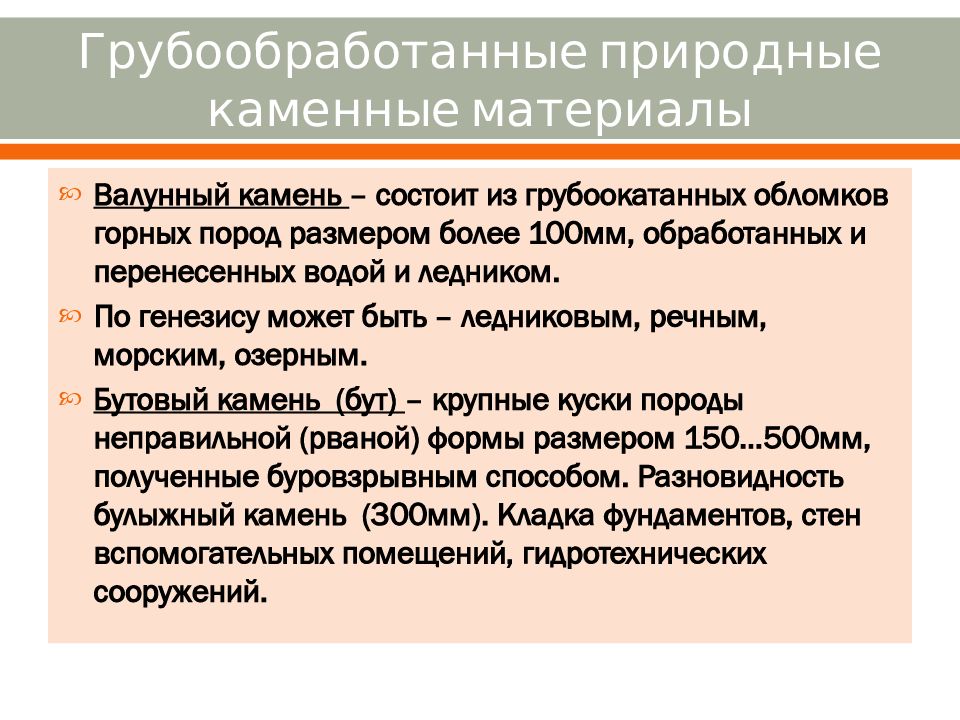 Грубообработанные природные каменные материалы

Валунный камень – состоит из грубоокатанных обломков горных пород размером более 100мм, обработанных и перенесенных водой и ледником.

По генезису может быть – ледниковым, речным, морским, озерным.

Бутовый камень (бут) – крупные куски породы неправильной (рваной) формы размером 150…500мм, полученные буровзрывным способом. Разновидность булыжный камень (300мм). Кладка фундаментов, стен вспомогательных помещений, гидротехнических сооружений.